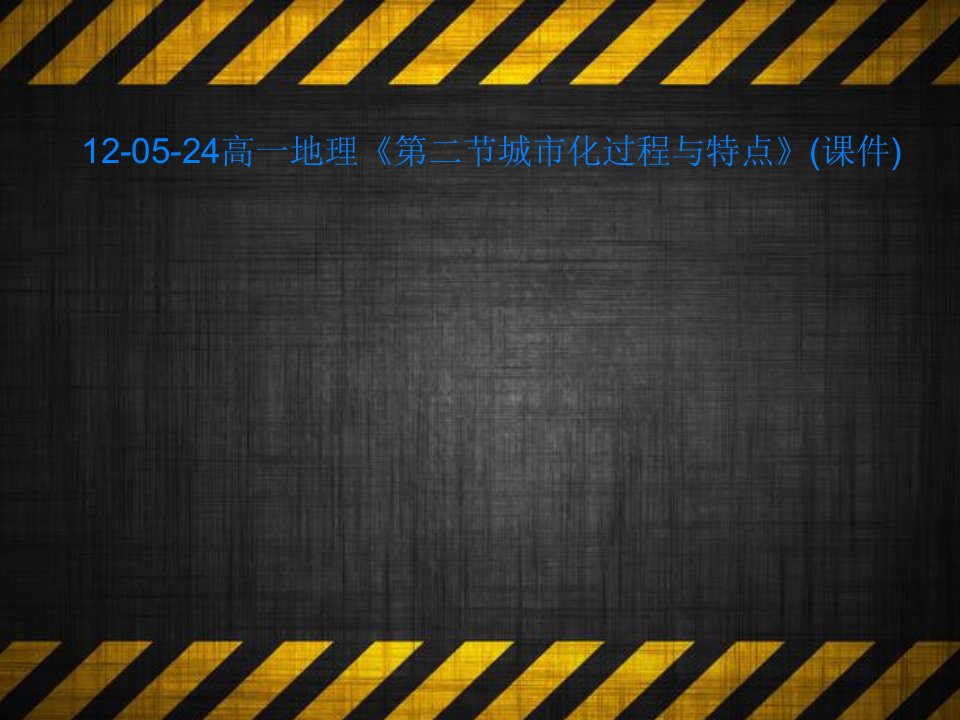 12-05-24高一地理《第二节城市化过程与特点》(课件)